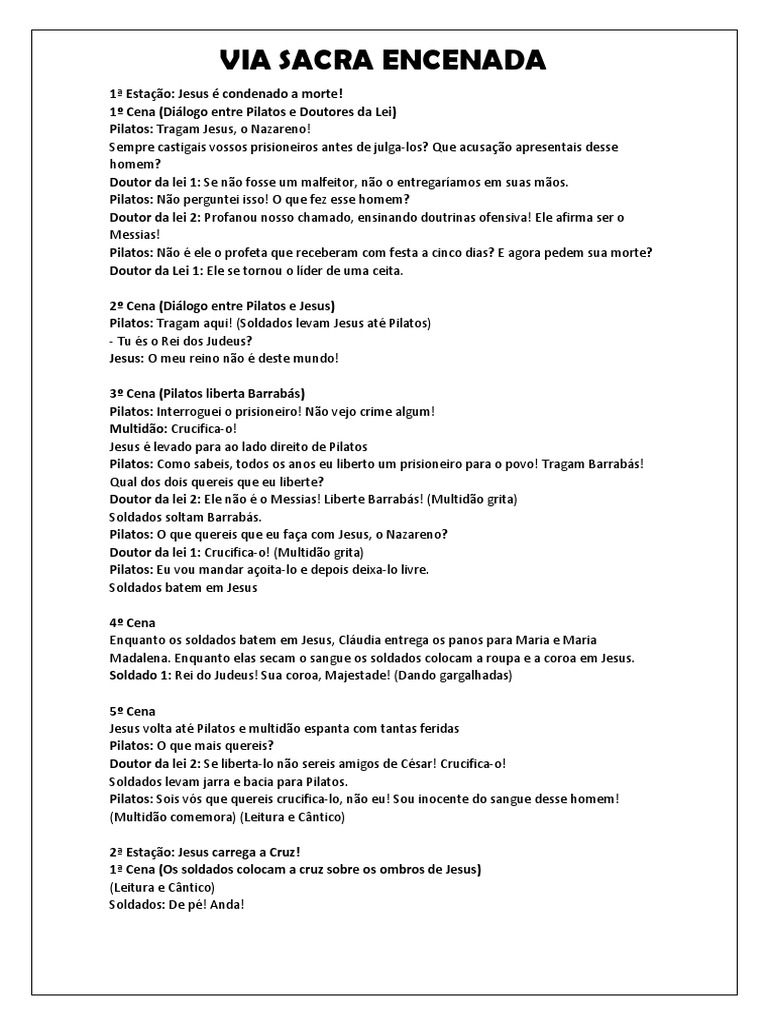 VIA SACRA ENCENADA

1ª Estação: Jesus é condenado a morte!
1º Cena (Diálogo entre Pilatos e Doutores da Lei)
Pilatos: Tragam Jesus, o Nazareno!
Sempre castigais vossos prisioneiros antes de julga-los? Que acusação apresentais desse homem?
Doutor da lei 1: Se não fosse um malfeitor, não o entregaríamos em suas mãos.
Pilatos: Não perguntei isso! O que fez esse homem?
Doutor da lei 2: Profanou nosso chamado, ensinando doutrinas ofensiva! Ele afirma ser o Messias!
Pilatos: Não é ele o profeta que receberam com festa a cinco dias? E agora pedem sua morte?
Doutor da Lei 1: Ele se tornou o líder de uma ceita.

2º Cena (Diálogo entre Pilatos e Jesus)
Pilatos: Tragam aqui! (Soldados levam Jesus até Pilatos)
- Tu és o Rei dos Judeus?
Jesus: O meu reino não é deste mundo!

3º Cena (Pilatos liberta Barrabás)
Pilatos: Interroguei o prisioneiro! Não vejo crime algum!
Multidão: Crucifica-o!
Jesus é levado para ao lado direito de Pilatos
Pilatos: Como sabeis, todos os anos eu liberto um prisioneiro para o povo! Tragam Barrabás! Qual dos dois quereis que eu liberte?
Doutor da lei 2: Ele não é o Messias! Liberte Barrabás! (Multidão grita)
Soldados soltam Barrabás.
Pilatos: O que quereis que eu faça com Jesus, o Nazareno?
Doutor da lei 1: Crucifica-o! (Multidão grita)
Pilatos: Eu vou mandar açoita-lo e depois deixa-lo livre.
Soldados batem em Jesus

4º Cena
Enquanto os soldados batem em Jesus, Cláudia entrega os panos para Maria e Maria Madalena. Enquanto elas secam o sangue os soldados colocam a roupa e a coroa em Jesus.
Soldado 1: Rei do Judeus! Sua coroa, Majestade! (Dando gargalhadas)

5º Cena
Jesus volta até Pilatos e multidão espanta com tantas feridas
Pilatos: O que mais quereis?
Doutor da lei 2: Se liberta-lo não sereis amigos de César! Crucifica-o!
Soldados levam jarra e bacia para Pilatos.
Pilatos: Sois vós que quereis crucifica-lo, não eu! Sou inocente do sangue desse homem! (Multidão comemora) (Leitura e Cântico)

2ª Estação: Jesus carrega a Cruz!
1ª Cena (Os soldados colocam a cruz sobre os ombros de Jesus)
(Leitura e Cântico)
Soldados: De pé! Anda!